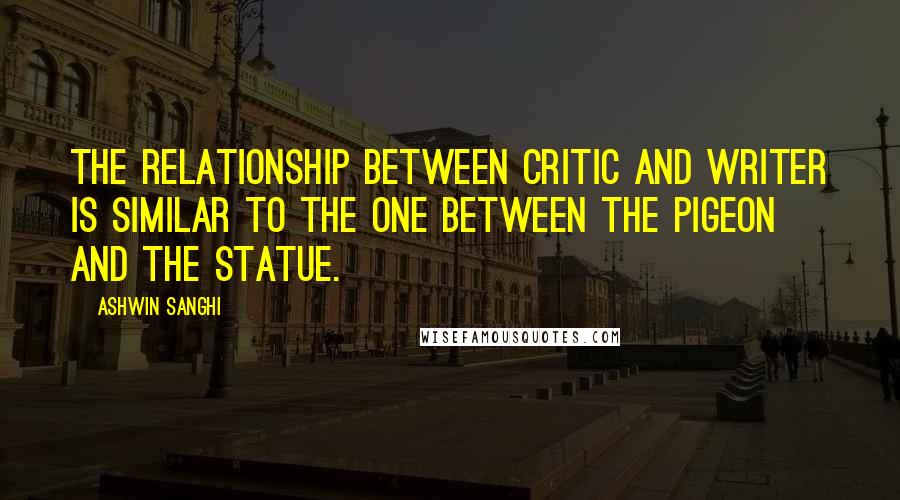 THE RELATIONSHIP BETWEEN CRITIC AND WRITER IS SIMILAR TO THE ONE BETWEEN THE PIGEON AND THE STATUE.

ASHWIN SANGHI

WISEFAMOUSQUOTES.COM